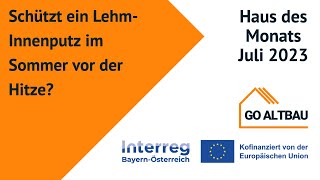 Schützt ein Lehm-Innenputz im Sommer vor der Hitze?

Haus des Monats Juli 2023

GO ALTBAU

Interreg
Bayern-Österreich

Kofinanziert von der Europäischen Union